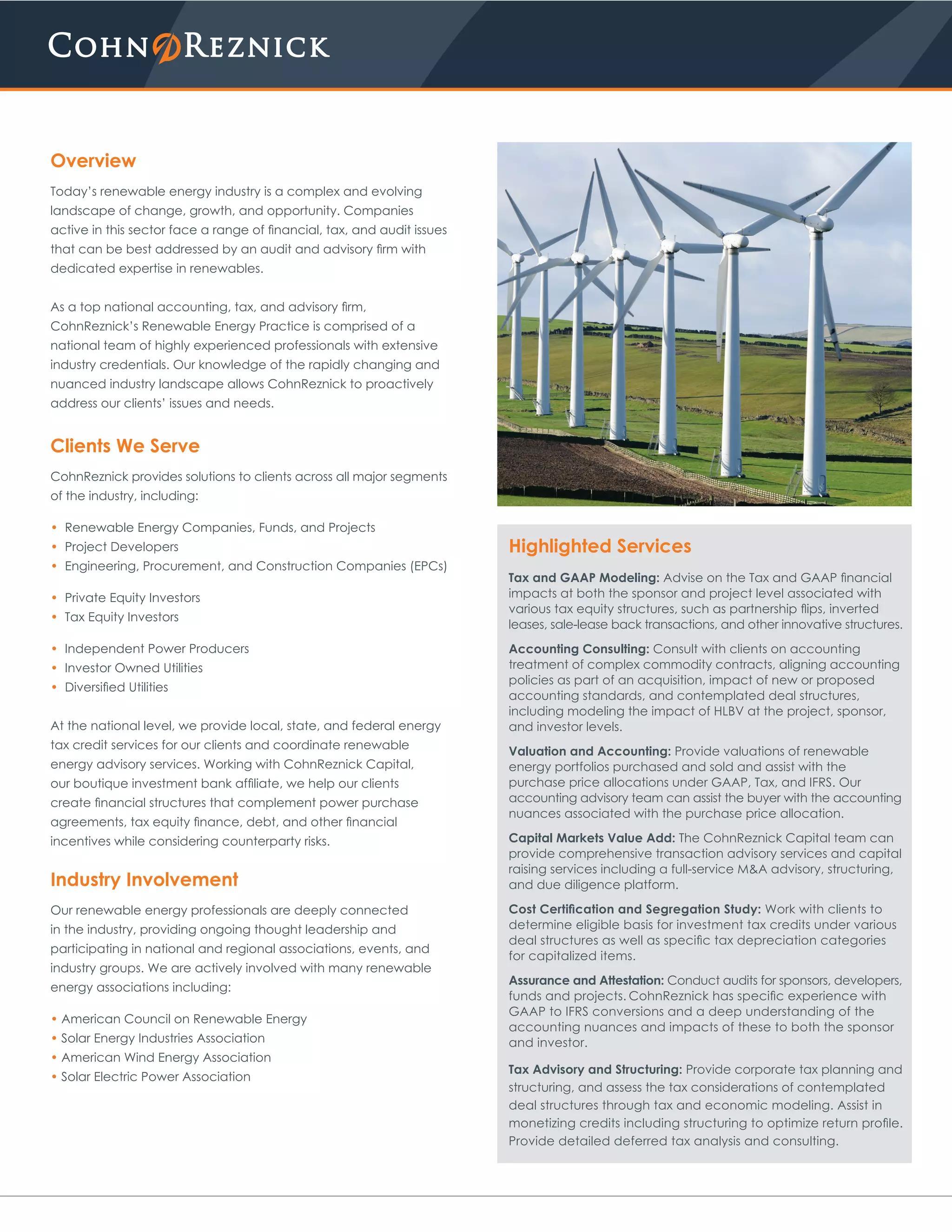 COHNREZNICK

Overview

Today's renewable energy industry is a complex and evolving landscape of change, growth, and opportunity. Companies active in this sector face a range of financial, tax, and audit issues that can be best addressed by an audit and advisory firm with dedicated expertise in renewables.

As a top national accounting, tax, and advisory firm, CohnReznick's Renewable Energy Practice is comprised of a national team of highly experienced professionals with extensive industry credentials. Our knowledge of the rapidly changing and nuanced industry landscape allows CohnReznick to proactively address our clients' issues and needs.

Clients We Serve

CohnReznick provides solutions to clients across all major segments of the industry, including:

• Renewable Energy Companies, Funds, and Projects
• Project Developers
• Engineering, Procurement, and Construction Companies (EPCs)

• Private Equity Investors
• Tax Equity Investors

• Independent Power Producers
• Investor Owned Utilities
• Diversified Utilities

At the national level, we provide local, state, and federal energy tax credit services for our clients and coordinate renewable energy advisory services. Working with CohnReznick Capital, our boutique investment bank affiliate, we help our clients create financial structures that complement power purchase agreements, tax equity finance, debt, and other financial incentives while considering counterparty risks.

Industry Involvement

Our renewable energy professionals are deeply connected in the industry, providing ongoing thought leadership and participating in national and regional associations, events, and industry groups. We are actively involved with many renewable energy associations including:

• American Council on Renewable Energy
• Solar Energy Industries Association
• American Wind Energy Association
• Solar Electric Power Association

Highlighted Services

Tax and GAAP Modeling: Advise on the Tax and GAAP financial impacts at both the sponsor and project level associated with various tax equity structures, such as partnership flips, inverted leases, sale-lease back transactions, and other innovative structures.

Accounting Consulting: Consult with clients on accounting treatment of complex commodity contracts, aligning accounting policies as part of an acquisition, impact of new or proposed accounting standards, and contemplated deal structures, including modeling the impact of HLBV at the project, sponsor, and investor levels.

Valuation and Accounting: Provide valuations of renewable energy portfolios purchased and sold and assist with the purchase price allocations under GAAP, Tax, and IFRS. Our accounting advisory team can assist the buyer with the accounting nuances associated with the purchase price allocation.

Capital Markets Value Add: The CohnReznick Capital team can provide comprehensive transaction advisory services and capital raising services including a full-service M&A advisory, structuring, and due diligence platform.

Cost Certification and Segregation Study: Work with clients to determine eligible basis for investment tax credits under various deal structures as well as specific tax depreciation categories for capitalized items.

Assurance and Attestation: Conduct audits for sponsors, developers, funds and projects. CohnReznick has specific experience with GAAP to IFRS conversions and a deep understanding of the accounting nuances and impacts of these to both the sponsor and investor.

Tax Advisory and Structuring: Provide corporate tax planning and structuring, and assess the tax considerations of contemplated deal structures through tax and economic modeling. Assist in monetizing credits including structuring to optimize return profile. Provide detailed deferred tax analysis and consulting.